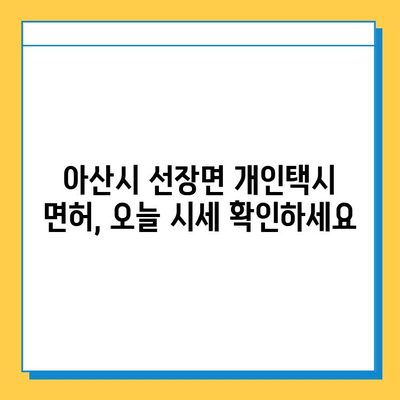 아산시 선장면 개인택시 면허, 오늘 시세 확인하세요